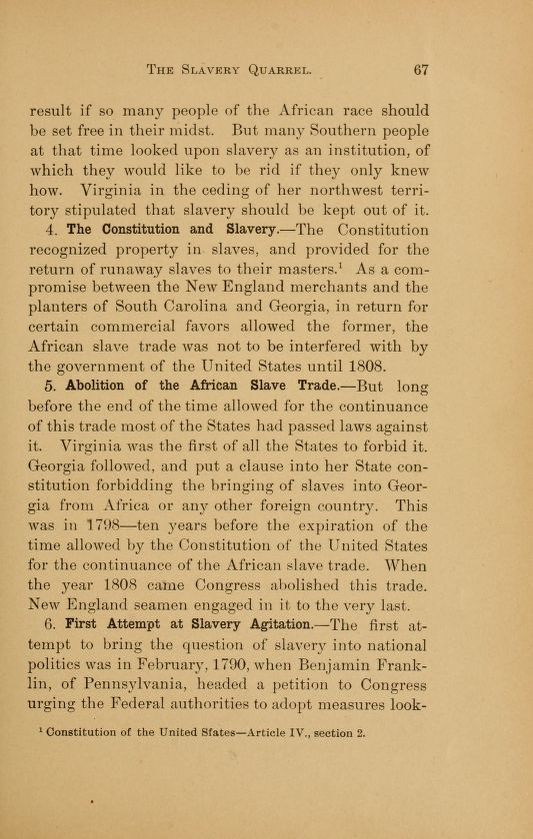 THE SLAVERY QUARREL. 67

result if so many people of the African race should be set free in their midst. But many Southern people at that time looked upon slavery as an institution, of which they would like to be rid if they only knew how. Virginia in the ceding of her northwest territory stipulated that slavery should be kept out of it.

4. The Constitution and Slavery.—The Constitution recognized property in slaves, and provided for the return of runaway slaves to their masters.$^1$ As a compromise between the New England merchants and the planters of South Carolina and Georgia, in return for certain commercial favors allowed the former, the African slave trade was not to be interfered with by the government of the United States until 1808.

5. Abolition of the African Slave Trade.—But long before the end of the time allowed for the continuance of this trade most of the States had passed laws against it. Virginia was the first of all the States to forbid it. Georgia followed, and put a clause into her State constitution forbidding the bringing of slaves into Georgia from Africa or any other foreign country. This was in 1798—ten years before the expiration of the time allowed by the Constitution of the United States for the continuance of the African slave trade. When the year 1808 came Congress abolished this trade. New England seamen engaged in it to the very last.

6. First Attempt at Slavery Agitation.—The first attempt to bring the question of slavery into national politics was in February, 1790, when Benjamin Franklin, of Pennsylvania, headed a petition to Congress urging the Federal authorities to adopt measures look-

$^1$ Constitution of the United States—Article IV., section 2.